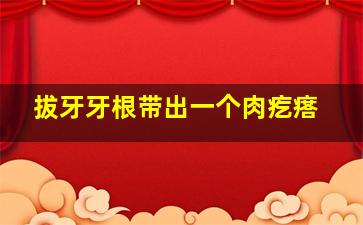 拔牙牙根带出一个肉疙瘩